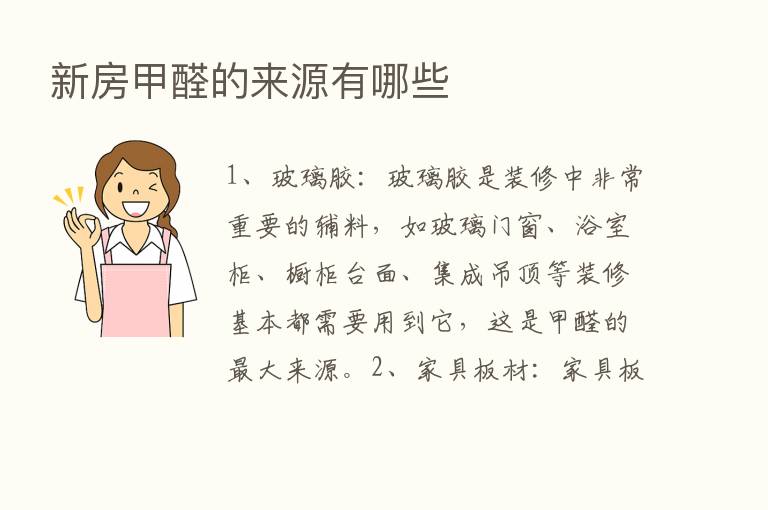 新房甲醛的来源有哪些

1、玻璃胶：玻璃胶是装修中非常重要的辅料，如玻璃门窗、浴室柜、橱柜台面、集成吊顶等装修基本都需要用到它，这是甲醛的最大来源。2、家具板材：家具板